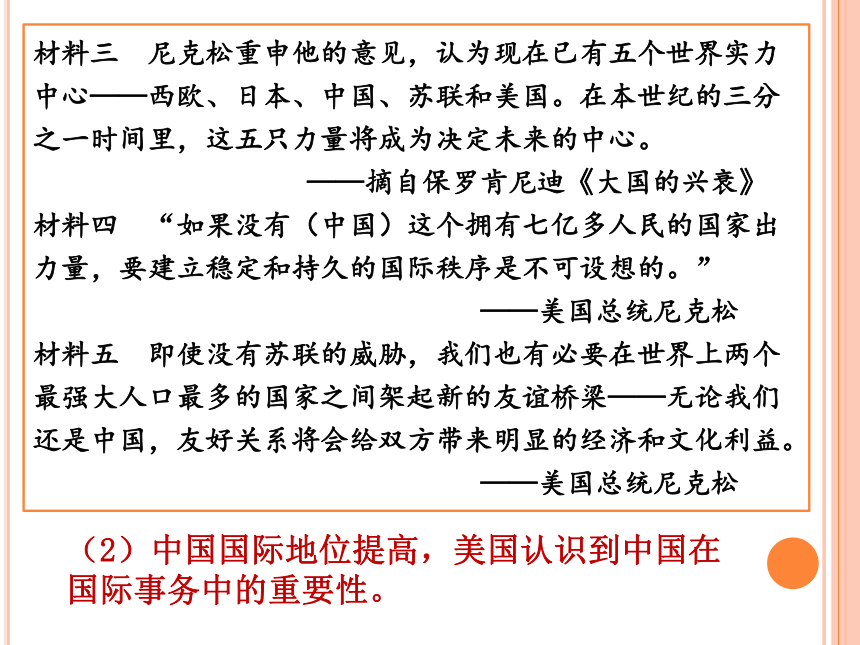 材料三　尼克松重申他的意见，认为现在已有五个世界实力中心——西欧、日本、中国、苏联和美国。在本世纪的三分之一时间里，这五只力量将成为决定未来的中心。

——摘自保罗肯尼迪《大国的兴衰》

材料四　“如果没有（中国）这个拥有七亿多人民的国家出力量，要建立稳定和持久的国际秩序是不可设想的。”

——美国总统尼克松

材料五　即使没有苏联的威胁，我们也有必要在世界上两个最强大人口最多的国家之间架起新的友谊桥梁——无论我们还是中国，友好关系将会给双方带来明显的经济和文化利益。

——美国总统尼克松

（2）中国国际地位提高，美国认识到中国在国际事务中的重要性。